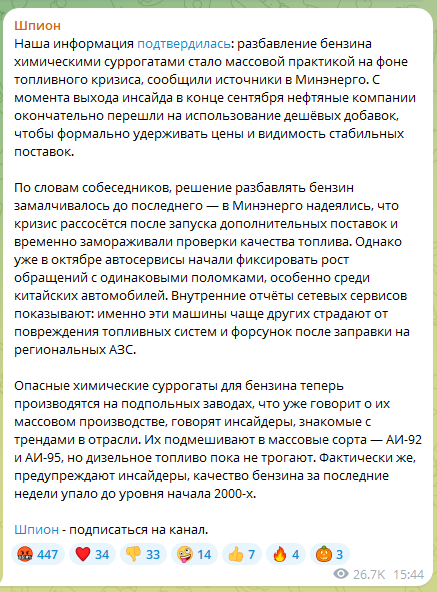 Шпион
Наша информация подтвердилась: разбавление бензина химическими суррогатами стало массовой практикой на фоне топливного кризиса, сообщили источники в Минэнерго. С момента выхода инсайда в конце сентября нефтяные компании окончательно перешли на использование дешёвых добавок, чтобы формально удерживать цены и видимость стабильных поставок.

По словам собеседников, решение разбавлять бензин замалчивалось до последнего — в Минэнерго надеялись, что кризис рассосётся после запуска дополнительных поставок и временно замораживали проверки качества топлива. Однако уже в октябре автосервисы начали фиксировать рост обращений с одинаковыми поломками, особенно среди китайских автомобилей. Внутренние отчёты сетевых сервисов показывают: именно эти машины чаще других страдают от повреждения топливных систем и форсунок после заправки на региональных АЗС.

Опасные химические суррогаты для бензина теперь производятся на подпольных заводах, что уже говорит о их массовом производстве, говорят инсайдеры, знакомые с трендами в отрасли. Их подмешивают в массовые сорта — АИ-92 и АИ-95, но дизельное топливо пока не трогают. Фактически же, предупреждают инсайдеры, качество бензина за последние недели упало до уровня начала 2000-х.

Шпион - подписаться на канал.

447 34 33 14 7 4 3
26.7K 15:44